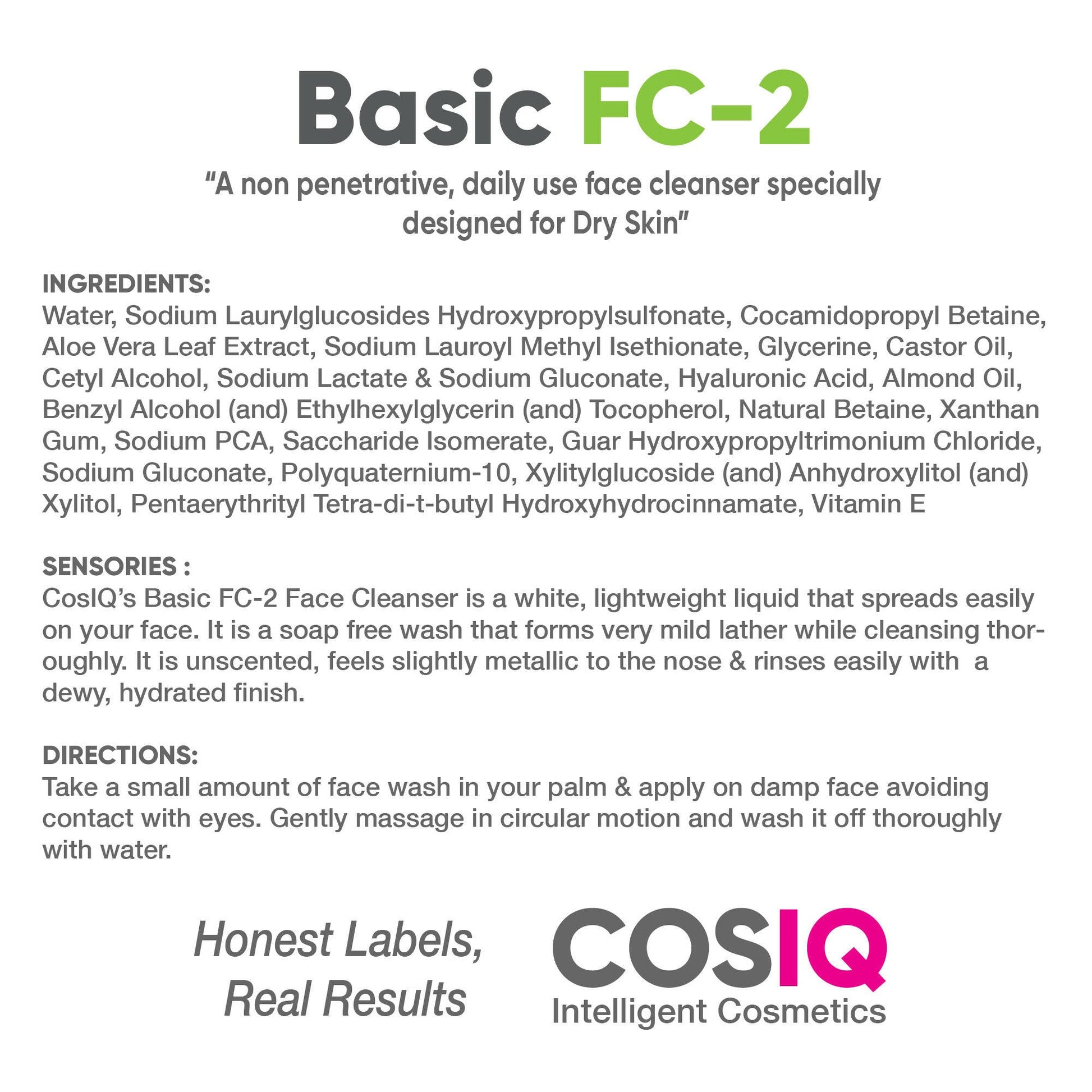 Basic FC-2

"A non penetrative, daily use face cleanser specially designed for Dry Skin"

INGREDIENTS:
Water, Sodium Laurylglucosides Hydroxypropylsulfonate, Cocamidopropyl Betaine, Aloe Vera Leaf Extract, Sodium Lauroyl Methyl Isethionate, Glycerine, Castor Oil, Cetyl Alcohol, Sodium Lactate & Sodium Gluconate, Hyaluronic Acid, Almond Oil, Benzyl Alcohol (and) Ethylhexylglycerin (and) Tocopherol, Natural Betaine, Xanthan Gum, Sodium PCA, Saccharide Isomerate, Guar Hydroxypropyltrimonium Chloride, Sodium Gluconate, Polyquaternium-10, Xylitylglucoside (and) Anhydroxylitol (and) Xylitol, Pentaerythrityl Tetra-di-t-butyl Hydroxyhydrocinnamate, Vitamin E

SENSORIES :
CosIQ's Basic FC-2 Face Cleanser is a white, lightweight liquid that spreads easily on your face. It is a soap free wash that forms very mild lather while cleansing thoroughly. It is unscented, feels slightly metallic to the nose & rinses easily with a dewy, hydrated finish.

DIRECTIONS:
Take a small amount of face wash in your palm & apply on damp face avoiding contact with eyes. Gently massage in circular motion and wash it off thoroughly with water.

Honest Labels, Real Results

COSIQ
Intelligent Cosmetics